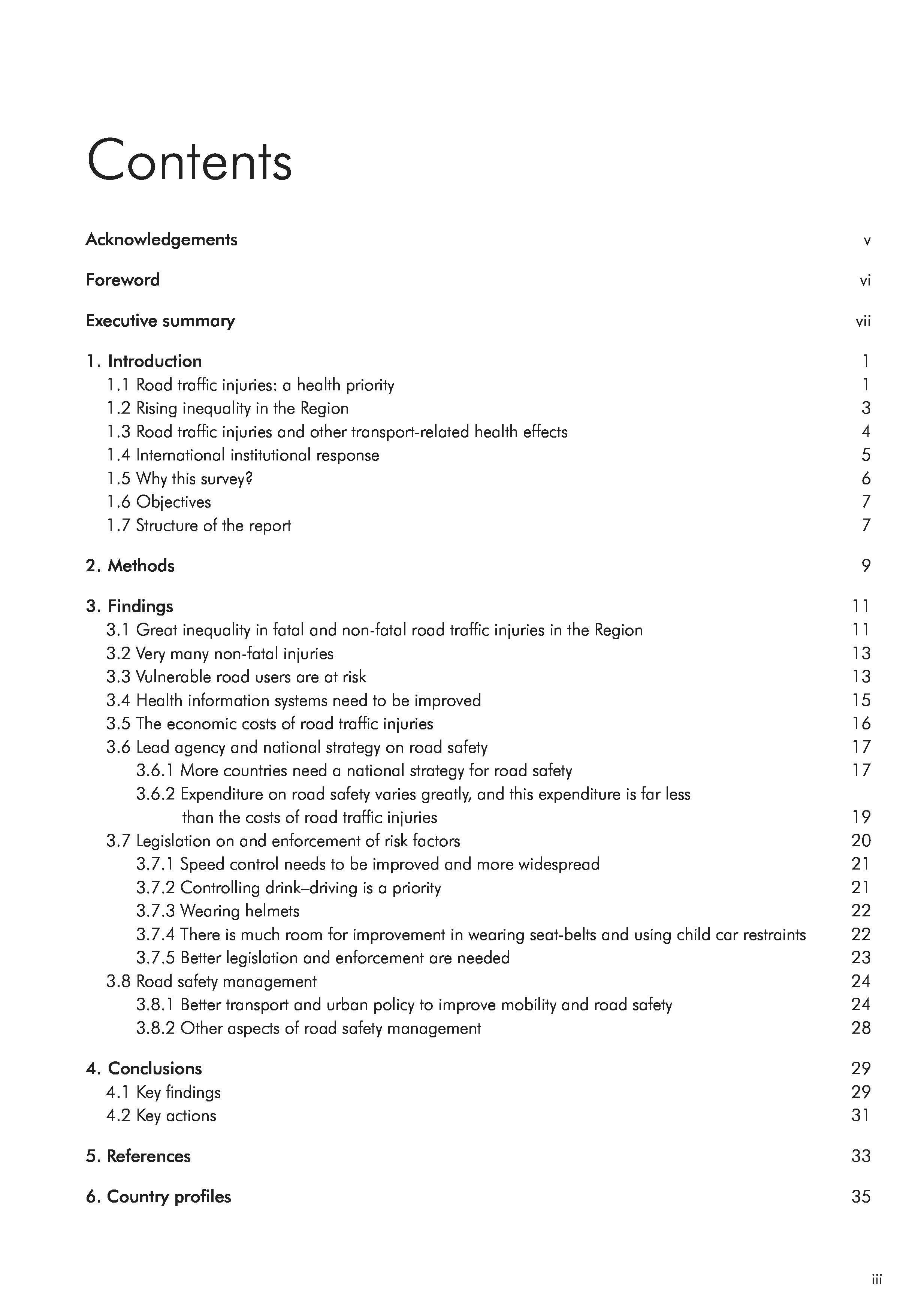 Contents

Acknowledgements v

Foreword vi

Executive summary vii

1. Introduction 1
1.1 Road traffic injuries: a health priority 1
1.2 Rising inequality in the Region 3
1.3 Road traffic injuries and other transport-related health effects 4
1.4 International institutional response 5
1.5 Why this survey? 6
1.6 Objectives 7
1.7 Structure of the report 7

2. Methods 9

3. Findings 11
3.1 Great inequality in fatal and non-fatal road traffic injuries in the Region 11
3.2 Very many non-fatal injuries 13
3.3 Vulnerable road users are at risk 13
3.4 Health information systems need to be improved 15
3.5 The economic costs of road traffic injuries 16
3.6 Lead agency and national strategy on road safety 17
3.6.1 More countries need a national strategy for road safety 17
3.6.2 Expenditure on road safety varies greatly, and this expenditure is far less than the costs of road traffic injuries 19
3.7 Legislation on and enforcement of risk factors 20
3.7.1 Speed control needs to be improved and more widespread 21
3.7.2 Controlling drink–driving is a priority 21
3.7.3 Wearing helmets 22
3.7.4 There is much room for improvement in wearing seat-belts and using child car restraints 22
3.7.5 Better legislation and enforcement are needed 23
3.8 Road safety management 24
3.8.1 Better transport and urban policy to improve mobility and road safety 24
3.8.2 Other aspects of road safety management 28

4. Conclusions 29
4.1 Key findings 29
4.2 Key actions 31

5. References 33

6. Country profiles 35

iii